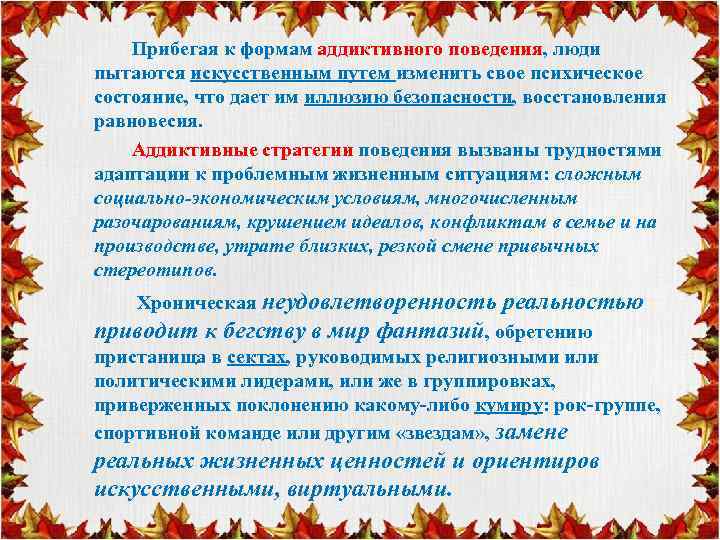 Прибегая к формам аддиктивного поведения, люди пытаются искусственным путем изменить свое психическое состояние, что дает им иллюзию безопасности, восстановления равновесия.

Аддиктивные стратегии поведения вызваны трудностями адаптации к проблемным жизненным ситуациям: сложным социально-экономическим условиям, многочисленным разочарованиям, крушением идеалов, конфликтам в семье и на производстве, утрате близких, резкой смене привычных стереотипов.

Хроническая неудовлетворенность реальностью приводит к бегству в мир фантазий, обретению пристанища в сектах, руководимых религиозными или политическими лидерами, или же в группировках, приверженных поклонению какому-либо кумиру: рок-группе, спортивной команде или другим «звездам», замене реальных жизненных ценностей и ориентиров искусственными, виртуальными.